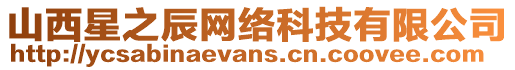 山西星之辰网络科技有限公司
http://ycsabinaevans.cn.coovee.com